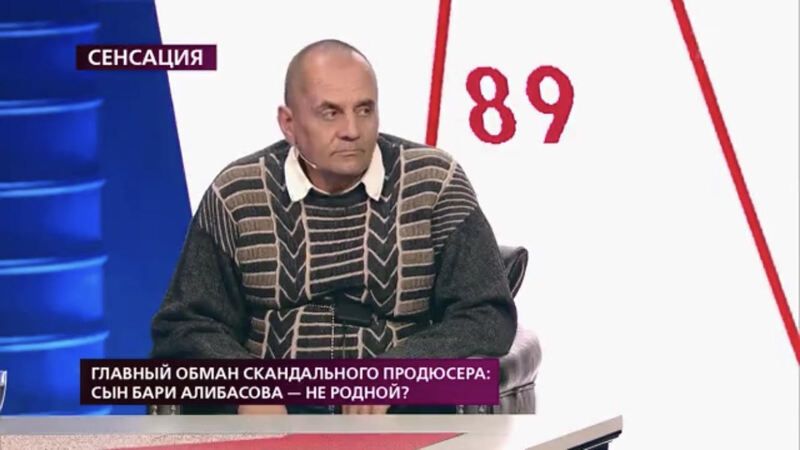 СЕНСАЦИЯ

89

ГЛАВНЫЙ ОБМАН СКАНДАЛЬНОГО ПРОДЮСЕРА: СЫН БАРИ АЛИБАСОВА — НЕ РОДНОЙ?